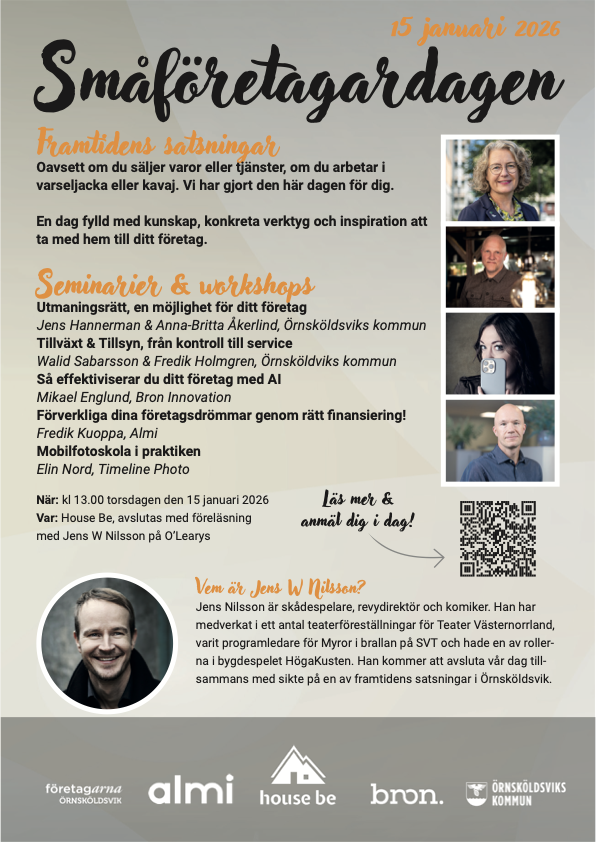 15 januari 2026

Småföretagardagen

Framtidens satsningar

Oavsett om du säljer varor eller tjänster, om du arbetar i varseljacka eller kavaj. Vi har gjort den här dagen för dig.

En dag fylld med kunskap, konkreta verktyg och inspiration att ta med hem till ditt företag.

Seminarier & workshops

Utmaningsrätt, en möjlighet för ditt företag
Jens Hannerman & Anna-Britta Åkerlind, Örnsköldsviks kommun
Tillväxt & Tillsyn, från kontroll till service
Walid Sabarsson & Fredik Holmgren, Örnsköldsviks kommun
Så effektiviserar du ditt företag med AI
Mikael Englund, Bron Innovation
Förverkliga dina företagsdrömmar genom rätt finansiering!
Fredik Kuoppa, Almi
Mobilfotoskola i praktiken
Elin Nord, Timeline Photo

När: kl 13.00 torsdagen den 15 januari 2026
Var: House Be, avslutas med föreläsning med Jens W Nilsson på O'Learys

Läs mer & anmäl dig i dag!

Vem är Jens W Nilsson?

Jens Nilsson är skådespelare, revydirektör och komiker. Han har medverkat i ett antal teaterföreställningar för Teater Västernorrland, varit programledare för Myror i brallan på SVT och hade en av rollerna i bygdespelet HögaKusten. Han kommer att avsluta vår dag tillsammans med sikte på en av framtidens satsningar i Örnsköldsvik.

företagarna ÖRNSKÖLDSVIK
almi
house be
bron.
ÖRNSKÖLDSVIKS KOMMUN